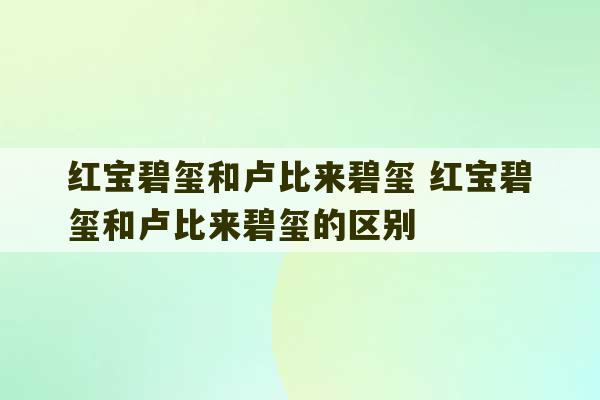 红宝碧玺和卢比来碧玺 红宝碧玺和卢比来碧玺的区别